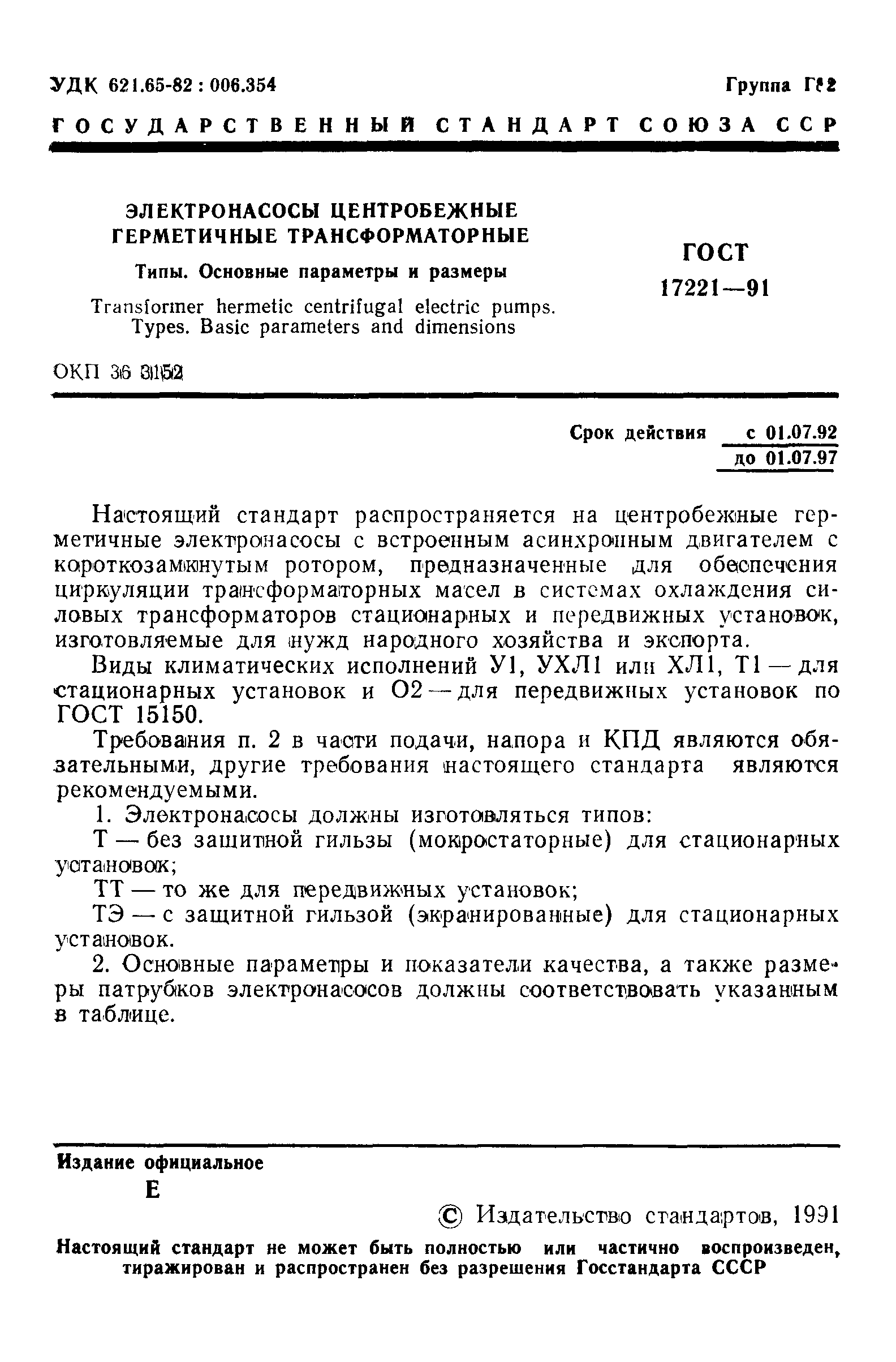 УДК 621.65-82 : 006.354

Группа Г82

ГОСУДАРСТВЕННЫЙ СТАНДАРТ СОЮЗА ССР

ЭЛЕКТРОНАСОСЫ ЦЕНТРОБЕЖНЫЕ ГЕРМЕТИЧНЫЕ ТРАНСФОРМАТОРНЫЕ

Типы. Основные параметры и размеры

Transformer hermetic centrifugal electric pumps. Types. Basic parameters and dimensions

ГОСТ 17221—91

ОКП 36 3152

Срок действия с 01.07.92 до 01.07.97

Настоящий стандарт распространяется на центробежные герметичные электронасосы с встроенным асинхронным двигателем с короткозамкнутым ротором, предназначенные для обеспечения циркуляции трансформаторных масел в системах охлаждения силовых трансформаторов стационарных и передвижных установок, изготовляемые для нужд народного хозяйства и экспорта.

Виды климатических исполнений У1, УХЛ1 или ХЛ1, Т1 — для стационарных установок и О2 — для передвижных установок по ГОСТ 15150.

Требования п. 2 в части подачи, напора и КПД являются обязательными, другие требования настоящего стандарта являются рекомендуемыми.

1. Электронасосы должны изготовляться типов:

Т — без защитной гильзы (мокростаторные) для стационарных установок;

ТТ — то же для передвижных установок;

ТЭ — с защитной гильзой (экранированные) для стационарных установок.

2. Основные параметры и показатели качества, а также размеры патрубков электронасосов должны соответствовать указанным в таблице.

Издание официальное

Е

© Издательство стандартов, 1991

Настоящий стандарт не может быть полностью или частично воспроизведен, тиражирован и распространен без разрешения Госстандарта СССР